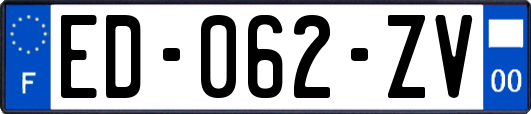 F

ED-062-ZV

00